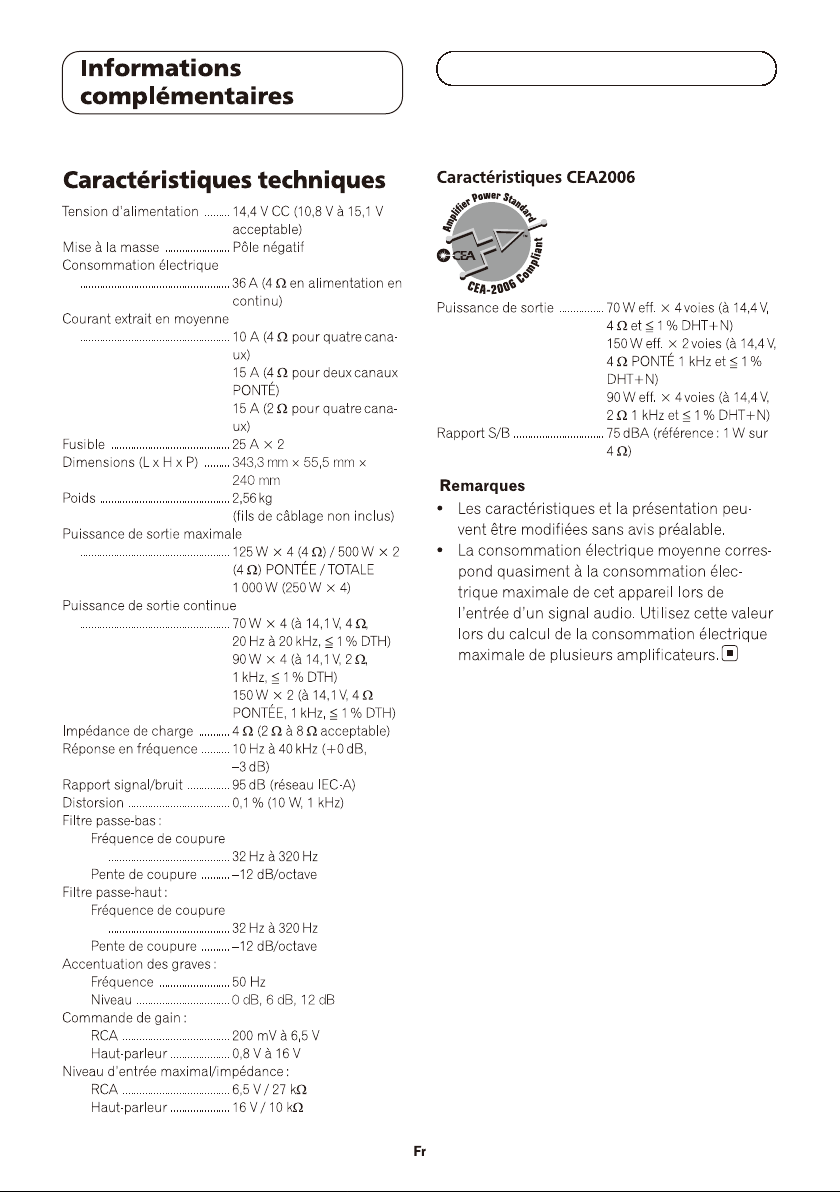 Informations complémentaires

Caractéristiques techniques

Tension d'alimentation 14,4 V CC (10,8 V à 15,1 V acceptable)
Mise à la masse Pôle négatif
Consommation électrique
36 A (4 Ω en alimentation en continu)
Courant extrait en moyenne
10 A (4 Ω pour quatre canaux)
15 A (4 Ω pour deux canaux PONTÉ)
15 A (2 Ω pour quatre canaux)
Fusible 25 A × 2
Dimensions (L x H x P) 343,3 mm × 55,5 mm × 240 mm
Poids 2,56 kg (fils de câblage non inclus)
Puissance de sortie maximale
125 W × 4 (4 Ω) / 500 W × 2 (4 Ω) PONTÉE / TOTALE 1 000 W (250 W × 4)
Puissance de sortie continue
70 W × 4 (à 14,1 V, 4 Ω, 20 Hz à 20 kHz, ≦ 1 % DTH)
90 W × 4 (à 14,1 V, 2 Ω, 1 kHz, ≦ 1 % DTH)
150 W × 2 (à 14,1 V, 4 Ω PONTÉE, 1 kHz, ≦ 1 % DTH)
Impédance de charge 4 Ω (2 Ω à 8 Ω acceptable)
Réponse en fréquence 10 Hz à 40 kHz (+0 dB, –3 dB)
Rapport signal/bruit 95 dB (réseau IEC-A)
Distorsion 0,1 % (10 W, 1 kHz)
Filtre passe-bas :
Fréquence de coupure
32 Hz à 320 Hz
Pente de coupure –12 dB/octave
Filtre passe-haut :
Fréquence de coupure
32 Hz à 320 Hz
Pente de coupure –12 dB/octave
Accentuation des graves :
Fréquence 50 Hz
Niveau 0 dB, 6 dB, 12 dB
Commande de gain :
RCA 200 mV à 6,5 V
Haut-parleur 0,8 V à 16 V
Niveau d'entrée maximal/impédance :
RCA 6,5 V / 27 kΩ
Haut-parleur 16 V / 10 kΩ

Caractéristiques CEA2006

Amplifier Power Standard
CEA
CEA-2006 Compliant

Puissance de sortie 70 W eff. × 4 voies (à 14,4 V, 4 Ω et ≦ 1 % DHT+N)
150 W eff. × 2 voies (à 14,4 V, 4 Ω PONTÉ 1 kHz et ≦ 1 % DHT+N)
90 W eff. × 4 voies (à 14,4 V, 2 Ω 1 kHz et ≦ 1 % DHT+N)
Rapport S/B 75 dBA (référence : 1 W sur 4 Ω)

Remarques
• Les caractéristiques et la présentation peuvent être modifiées sans avis préalable.
• La consommation électrique moyenne correspond quasiment à la consommation électrique maximale de cet appareil lors de l'entrée d'un signal audio. Utilisez cette valeur lors du calcul de la consommation électrique maximale de plusieurs amplificateurs.

Fr